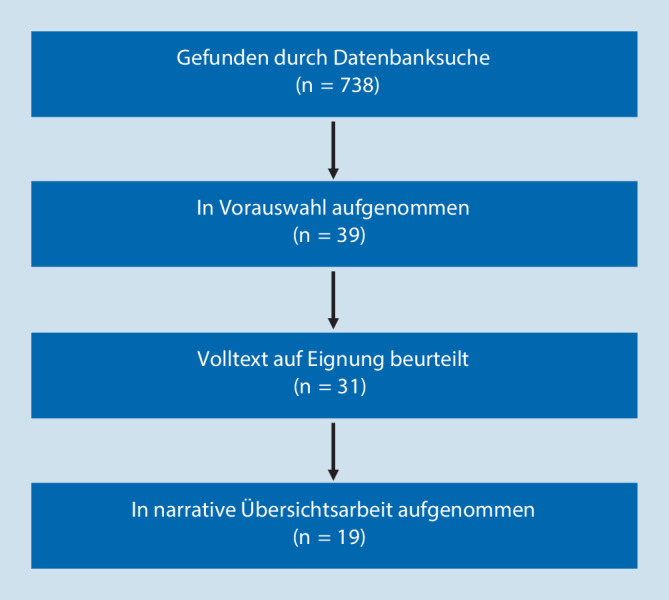 Gefunden durch Datenbanksuche
(n = 738)

In Vorauswahl aufgenommen
(n = 39)

Volltext auf Eignung beurteilt
(n = 31)

In narrative Übersichtsarbeit aufgenommen
(n = 19)